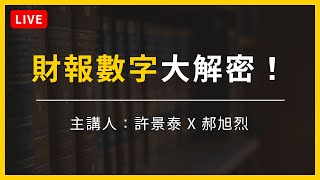 LIVE

財報數字大解密！

主講人：許景泰 X 郝旭烈